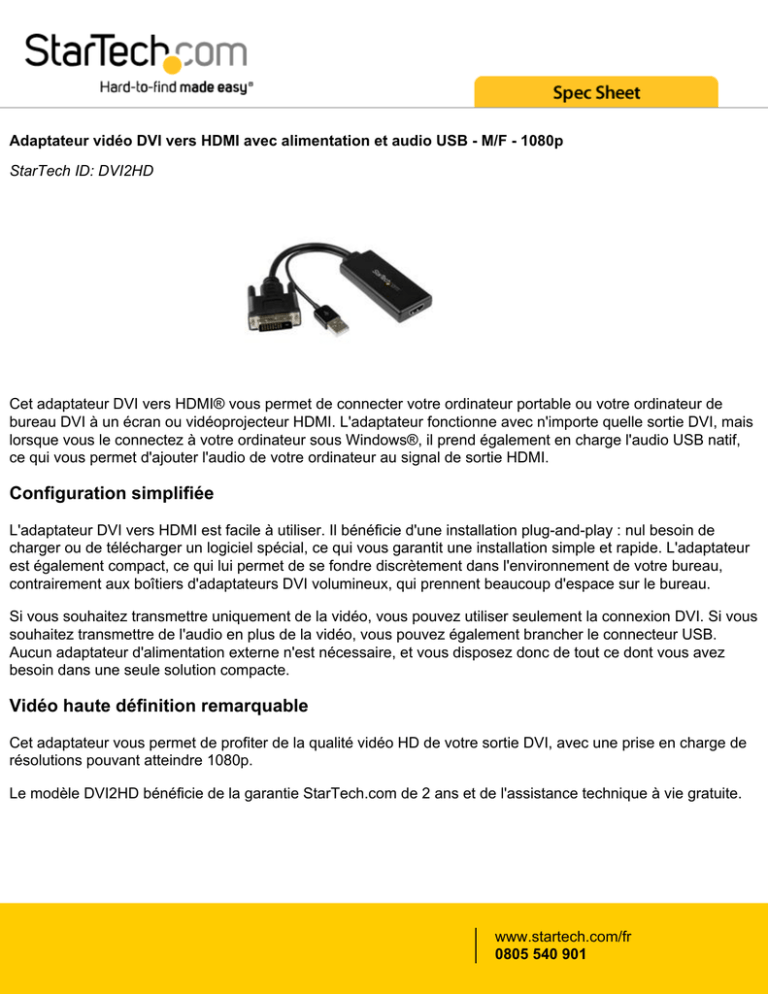 StarTech.com
Hard-to-find made easy®

Spec Sheet

Adaptateur vidéo DVI vers HDMI avec alimentation et audio USB - M/F - 1080p

StarTech ID: DVI2HD

Cet adaptateur DVI vers HDMI® vous permet de connecter votre ordinateur portable ou votre ordinateur de bureau DVI à un écran ou vidéoprojecteur HDMI. L'adaptateur fonctionne avec n'importe quelle sortie DVI, mais lorsque vous le connectez à votre ordinateur sous Windows®, il prend également en charge l'audio USB natif, ce qui vous permet d'ajouter l'audio de votre ordinateur au signal de sortie HDMI.

Configuration simplifiée

L'adaptateur DVI vers HDMI est facile à utiliser. Il bénéficie d'une installation plug-and-play : nul besoin de charger ou de télécharger un logiciel spécial, ce qui vous garantit une installation simple et rapide. L'adaptateur est également compact, ce qui lui permet de se fondre discrètement dans l'environnement de votre bureau, contrairement aux boîtiers d'adaptateurs DVI volumineux, qui prennent beaucoup d'espace sur le bureau.

Si vous souhaitez transmettre uniquement de la vidéo, vous pouvez utiliser seulement la connexion DVI. Si vous souhaitez transmettre de l'audio en plus de la vidéo, vous pouvez également brancher le connecteur USB. Aucun adaptateur d'alimentation externe n'est nécessaire, et vous disposez donc de tout ce dont vous avez besoin dans une seule solution compacte.

Vidéo haute définition remarquable

Cet adaptateur vous permet de profiter de la qualité vidéo HD de votre sortie DVI, avec une prise en charge de résolutions pouvant atteindre 1080p.

Le modèle DVI2HD bénéficie de la garantie StarTech.com de 2 ans et de l'assistance technique à vie gratuite.

www.startech.com/fr
0805 540 901